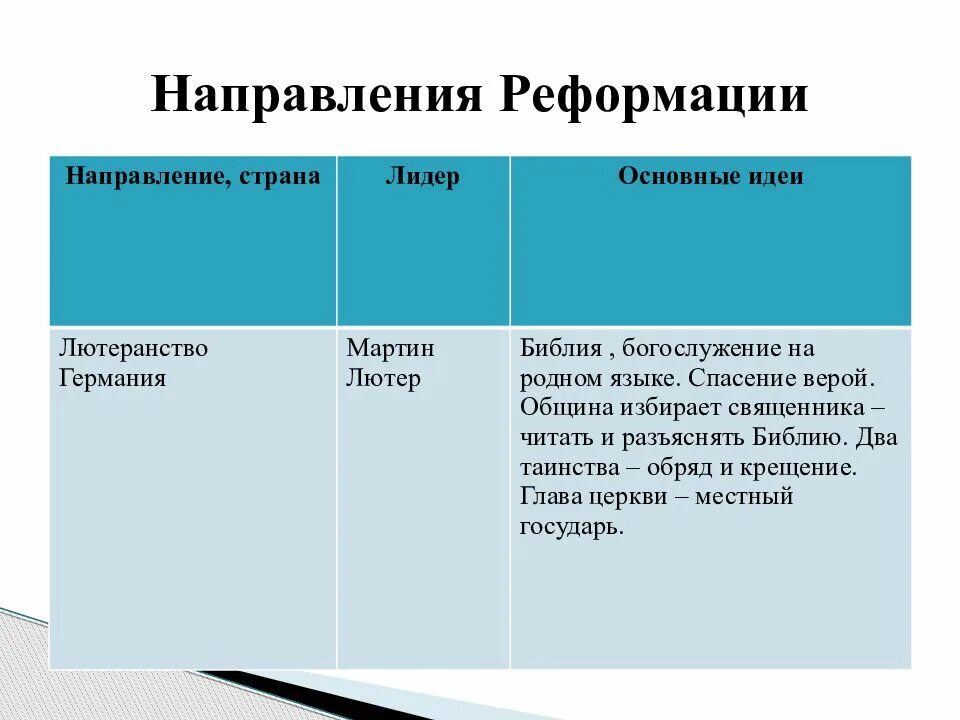 Направления Реформации

| Направление, страна | Лидер | Основные идеи |
|---|---|---|
| Лютеранство Германия | Мартин Лютер | Библия , богослужение на родном языке. Спасение верой. Община избирает священника – читать и разъяснять Библию. Два таинства – обряд и крещение. Глава церкви – местный государь. |